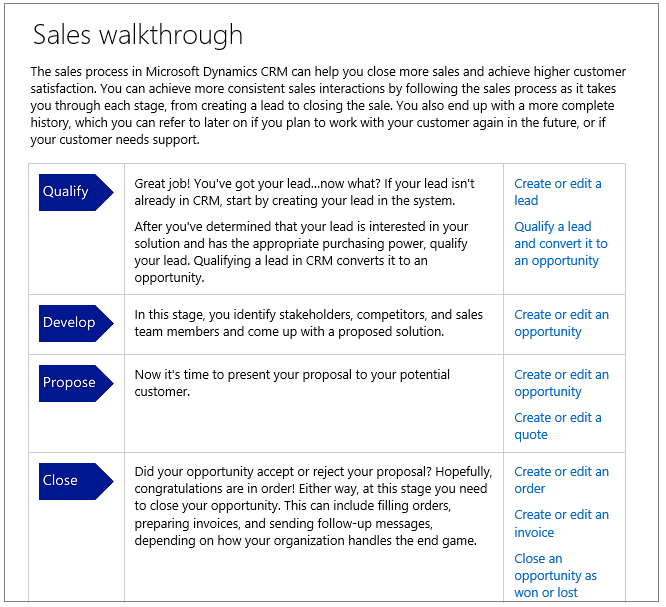 Sales walkthrough

The sales process in Microsoft Dynamics CRM can help you close more sales and achieve higher customer satisfaction. You can achieve more consistent sales interactions by following the sales process as it takes you through each stage, from creating a lead to closing the sale. You also end up with a more complete history, which you can refer to later on if you plan to work with your customer again in the future, or if your customer needs support.

| | | |
|---|---|---|
| Qualify | Great job! You've got your lead...now what? If your lead isn't already in CRM, start by creating your lead in the system. After you've determined that your lead is interested in your solution and has the appropriate purchasing power, qualify your lead. Qualifying a lead in CRM converts it to an opportunity. | Create or edit a lead Qualify a lead and convert it to an opportunity |
| Develop | In this stage, you identify stakeholders, competitors, and sales team members and come up with a proposed solution. | Create or edit an opportunity |
| Propose | Now it's time to present your proposal to your potential customer. | Create or edit an opportunity Create or edit a quote |
| Close | Did your opportunity accept or reject your proposal? Hopefully, congratulations are in order! Either way, at this stage you need to close your opportunity. This can include filling orders, preparing invoices, and sending follow-up messages, depending on how your organization handles the end game. | Create or edit an order Create or edit an invoice Close an opportunity as won or lost |